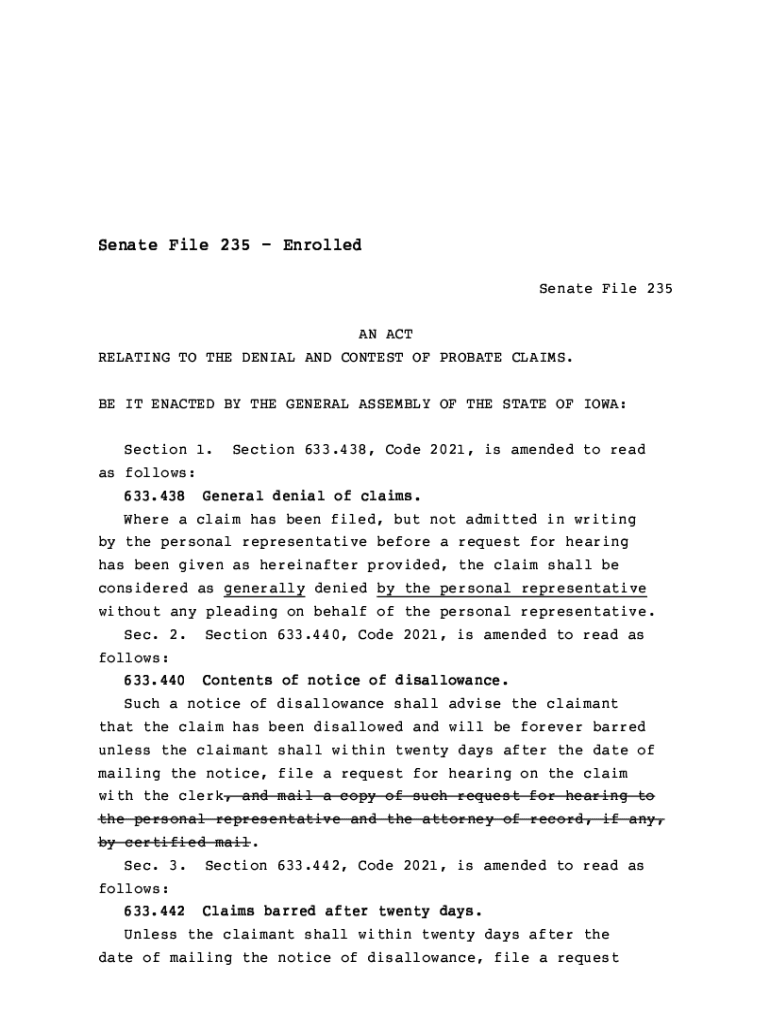 Senate File 235 - Enrolled

Senate File 235

AN ACT
RELATING TO THE DENIAL AND CONTEST OF PROBATE CLAIMS.

BE IT ENACTED BY THE GENERAL ASSEMBLY OF THE STATE OF IOWA:

Section 1. Section 633.438, Code 2021, is amended to read as follows:

633.438 General denial of claims.

Where a claim has been filed, but not admitted in writing by the personal representative before a request for hearing has been given as hereinafter provided, the claim shall be considered as generally denied by the personal representative without any pleading on behalf of the personal representative.

Sec. 2. Section 633.440, Code 2021, is amended to read as follows:

633.440 Contents of notice of disallowance.

Such a notice of disallowance shall advise the claimant that the claim has been disallowed and will be forever barred unless the claimant shall within twenty days after the date of mailing the notice, file a request for hearing on the claim with the clerk, and mail a copy of such request for hearing to the personal representative and the attorney of record, if any, by certified mail.

Sec. 3. Section 633.442, Code 2021, is amended to read as follows:

633.442 Claims barred after twenty days.

Unless the claimant shall within twenty days after the date of mailing the notice of disallowance, file a request